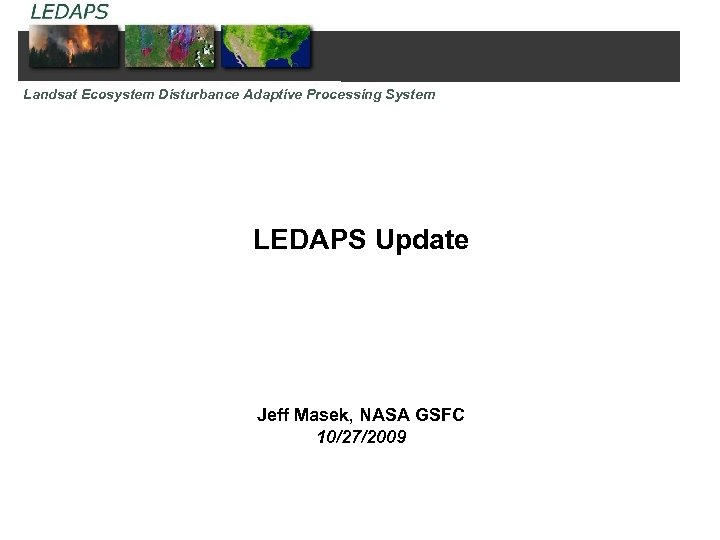 LEDAPS

Landsat Ecosystem Disturbance Adaptive Processing System

LEDAPS Update

Jeff Masek, NASA GSFC
10/27/2009